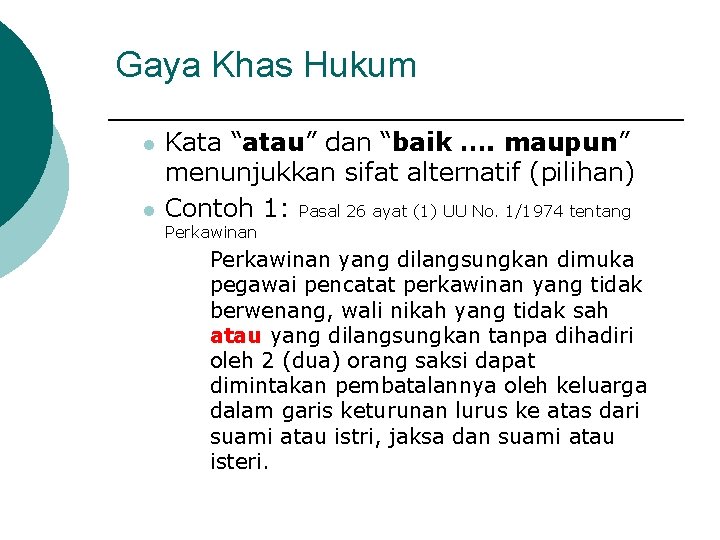 Gaya Khas Hukum

• Kata "atau" dan "baik .... maupun" menunjukkan sifat alternatif (pilihan)
• Contoh 1: Pasal 26 ayat (1) UU No. 1/1974 tentang Perkawinan

Perkawinan yang dilangsungkan dimuka pegawai pencatat perkawinan yang tidak berwenang, wali nikah yang tidak sah atau yang dilangsungkan tanpa dihadiri oleh 2 (dua) orang saksi dapat dimintakan pembatalannya oleh keluarga dalam garis keturunan lurus ke atas dari suami atau istri, jaksa dan suami atau isteri.